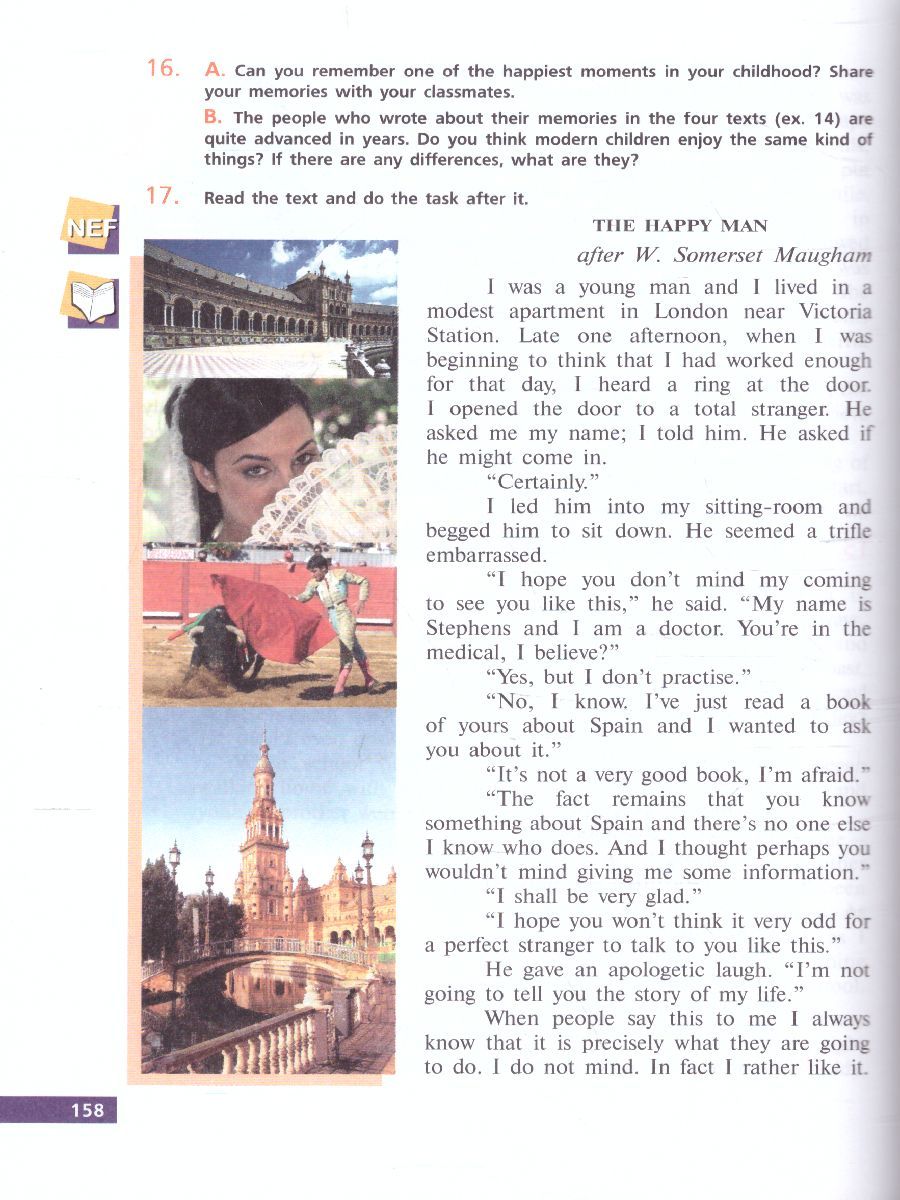 16. A. Can you remember one of the happiest moments in your childhood? Share your memories with your classmates.

B. The people who wrote about their memories in the four texts (ex. 14) are quite advanced in years. Do you think modern children enjoy the same kind of things? If there are any differences, what are they?

17. Read the text and do the task after it.

NEF

THE HAPPY MAN

after W. Somerset Maugham

I was a young man and I lived in a modest apartment in London near Victoria Station. Late one afternoon, when I was beginning to think that I had worked enough for that day, I heard a ring at the door. I opened the door to a total stranger. He asked me my name; I told him. He asked if he might come in.

"Certainly."

I led him into my sitting-room and begged him to sit down. He seemed a trifle embarrassed.

"I hope you don't mind my coming to see you like this," he said. "My name is Stephens and I am a doctor. You're in the medical, I believe?"

"Yes, but I don't practise."

"No, I know. I've just read a book of yours about Spain and I wanted to ask you about it."

"It's not a very good book, I'm afraid."

"The fact remains that you know something about Spain and there's no one else I know who does. And I thought perhaps you wouldn't mind giving me some information."

"I shall be very glad."

"I hope you won't think it very odd for a perfect stranger to talk to you like this."

He gave an apologetic laugh. "I'm not going to tell you the story of my life."

When people say this to me I always know that it is precisely what they are going to do. I do not mind. In fact I rather like it.

158